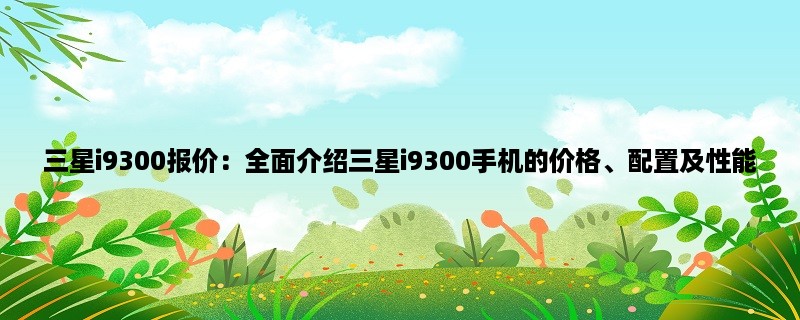 三星i9300报价：全面介绍三星i9300手机的价格、配置及性能